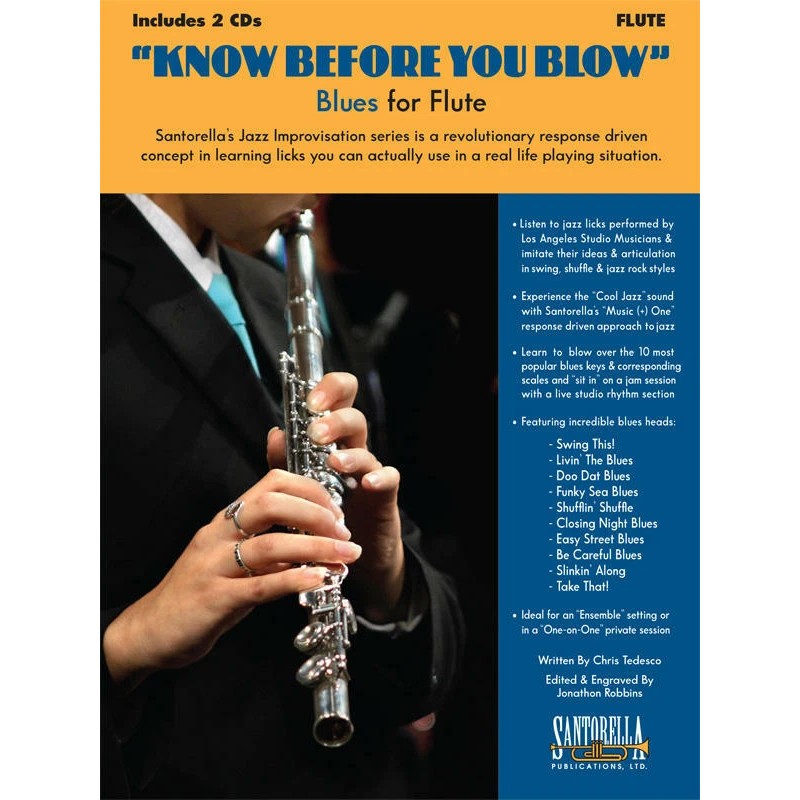 Includes 2 CDs

FLUTE

"KNOW BEFORE YOU BLOW"

Blues for Flute

Santorella's Jazz Improvisation series is a revolutionary response driven concept in learning licks you can actually use in a real life playing situation.

• Listen to jazz licks performed by Los Angeles Studio Musicians & imitate their ideas & articulation in swing, shuffle & jazz rock styles

• Experience the "Cool Jazz" sound with Santorella's "Music (+) One" response driven approach to jazz

• Learn to blow over the 10 most popular blues keys & corresponding scales and "sit in" on a jam session with a live studio rhythm section

• Featuring incredible blues heads:

- Swing This!
- Livin' The Blues
- Doo Dat Blues
- Funky Sea Blues
- Shufflin' Shuffle
- Closing Night Blues
- Easy Street Blues
- Be Careful Blues
- Slinkin' Along
- Take That!

• Ideal for an "Ensemble" setting or in a "One-on-One" private session

Written By Chris Tedesco

Edited & Engraved By
Jonathon Robbins

SANTORELLA
PUBLICATIONS, LTD.